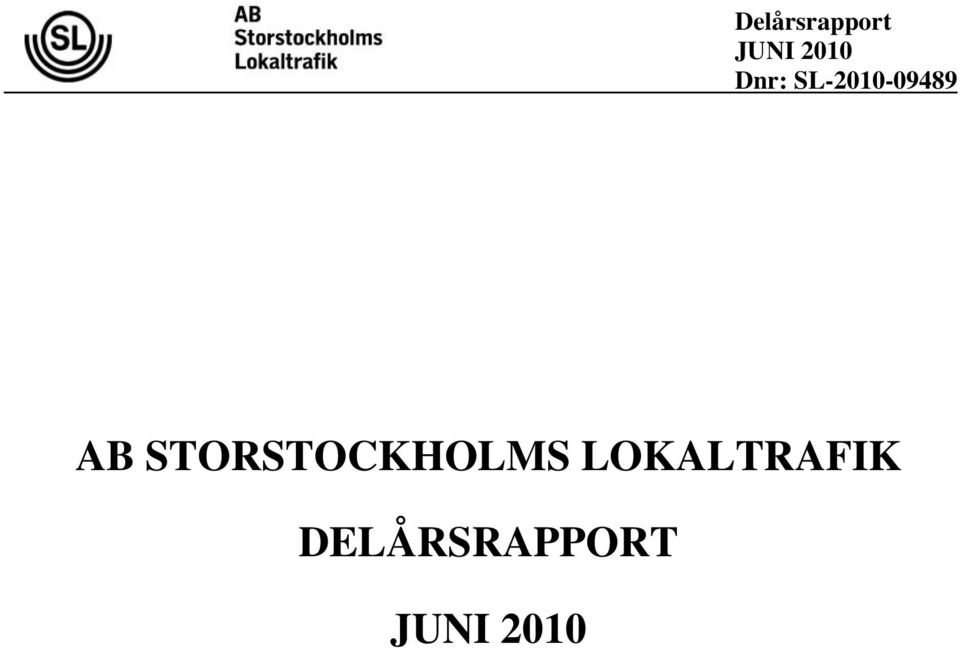 SL

AB
Storstockholms
Lokaltrafik

Delårsrapport
JUNI 2010
Dnr: SL-2010-09489

AB STORSTOCKHOLMS LOKALTRAFIK

DELÅRSRAPPORT

JUNI 2010